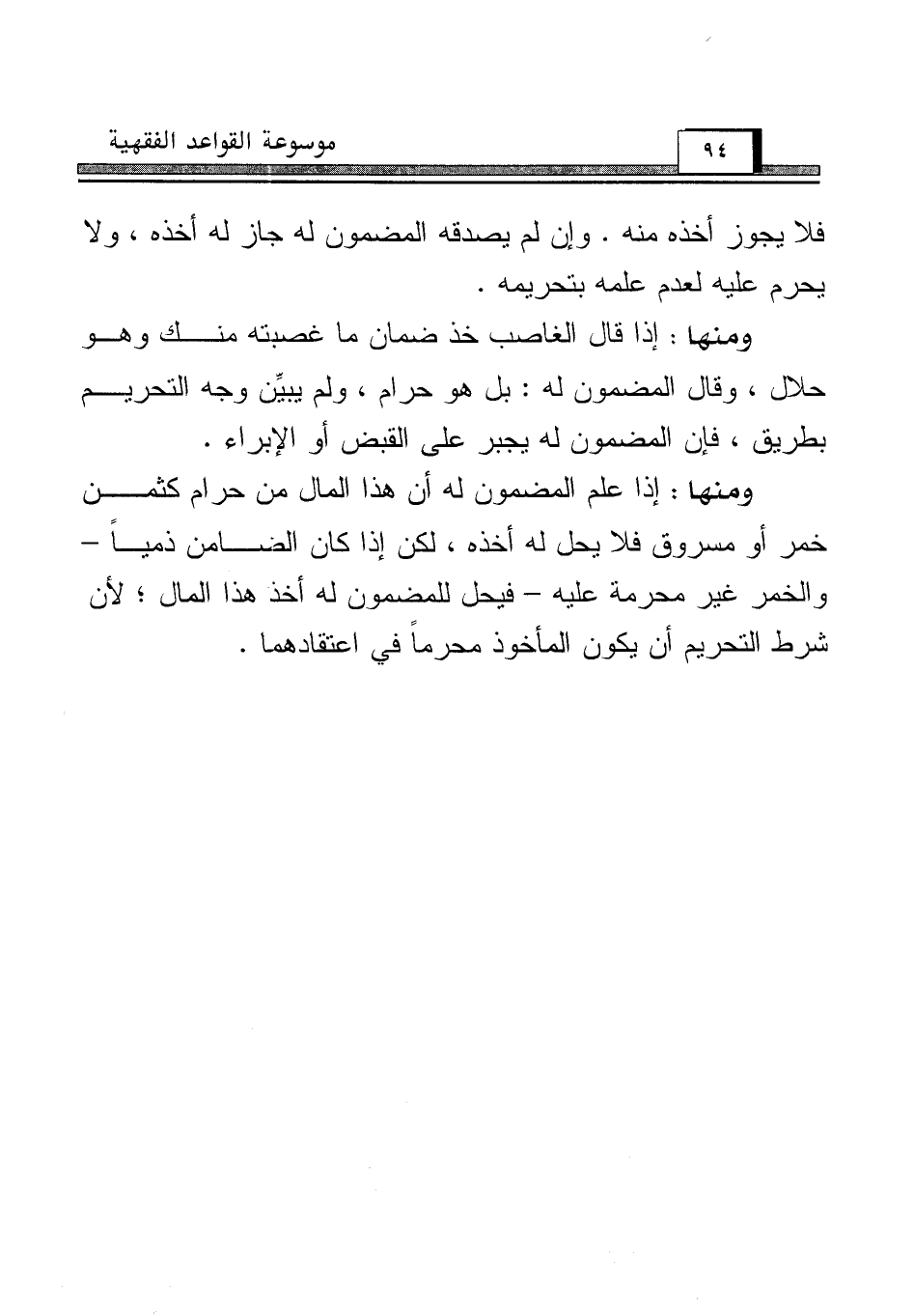 موسوعة القواعد الفقهية ٩٤

فلا يجوز أخذه منه . وإن لم يصدقه المضمون له جاز له أخذه ، ولا يحرم عليه لعدم علمه بتحريمه .

ومنها : إذا قال الغاصب خذ ضمان ما غصبته منك وهو حلال ، وقال المضمون له : بل هو حرام ، ولم يبيِّن وجه التحريم بطريق ، فإن المضمون له يجبر على القبض أو الإبراء .

ومنها : إذا علم المضمون له أن هذا المال من حرام كثمن خمر أو مسروق فلا يحل له أخذه ، لكن إذا كان الضامن ذمياً – والخمر غير محرمة عليه – فيحل للمضمون له أخذ هذا المال ؛ لأن شرط التحريم أن يكون المأخوذ محرماً في اعتقادهما .